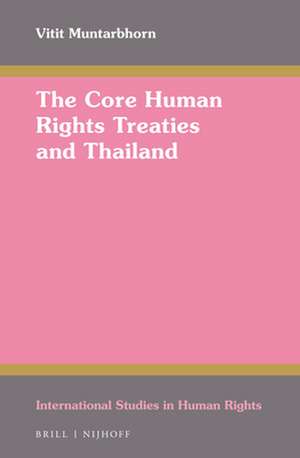 Vitit Muntarbhorn

The Core Human Rights Treaties and Thailand

International Studies in Human Rights

BRILL | NIJHOFF